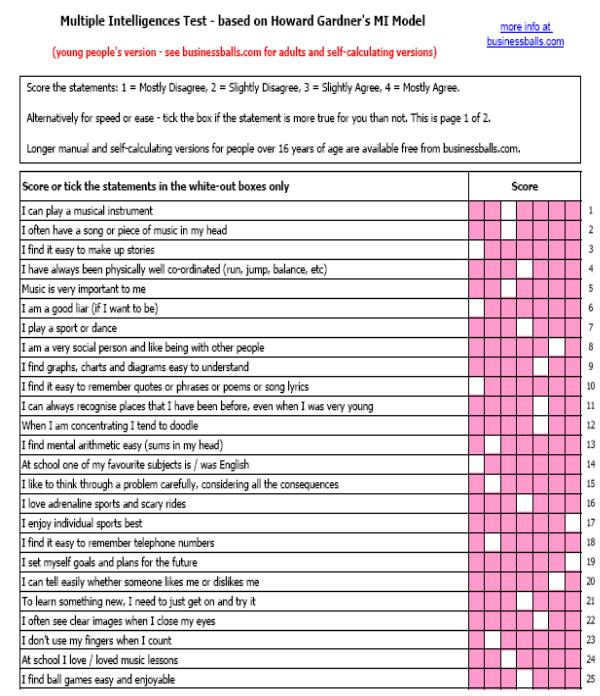 Multiple Intelligences Test - based on Howard Gardner's MI Model

more info at businessballs.com

(young people's version - see businessballs.com for adults and self-calculating versions)

Score the statements: 1 = Mostly Disagree, 2 = Slightly Disagree, 3 = Slightly Agree, 4 = Mostly Agree.

Alternatively for speed or ease - tick the box if the statement is more true for you than not. This is page 1 of 2.

Longer manual and self-calculating versions for people over 16 years of age are available free from businessballs.com.

| Score or tick the statements in the white-out boxes only | Score | |
|---|---|---|
| I can play a musical instrument | | 1 |
| I often have a song or piece of music in my head | | 2 |
| I find it easy to make up stories | | 3 |
| I have always been physically well co-ordinated (run, jump, balance, etc) | | 4 |
| Music is very important to me | | 5 |
| I am a good liar (if I want to be) | | 6 |
| I play a sport or dance | | 7 |
| I am a very social person and like being with other people | | 8 |
| I find graphs, charts and diagrams easy to understand | | 9 |
| I find it easy to remember quotes or phrases or poems or song lyrics | | 10 |
| I can always recognise places that I have been before, even when I was very young | | 11 |
| When I am concentrating I tend to doodle | | 12 |
| I find mental arithmetic easy (sums in my head) | | 13 |
| At school one of my favourite subjects is / was English | | 14 |
| I like to think through a problem carefully, considering all the consequences | | 15 |
| I love adrenaline sports and scary rides | | 16 |
| I enjoy individual sports best | | 17 |
| I find it easy to remember telephone numbers | | 18 |
| I set myself goals and plans for the future | | 19 |
| I can tell easily whether someone likes me or dislikes me | | 20 |
| To learn something new, I need to just get on and try it | | 21 |
| I often see clear images when I close my eyes | | 22 |
| I don't use my fingers when I count | | 23 |
| At school I love / loved music lessons | | 24 |
| I find ball games easy and enjoyable | | 25 |